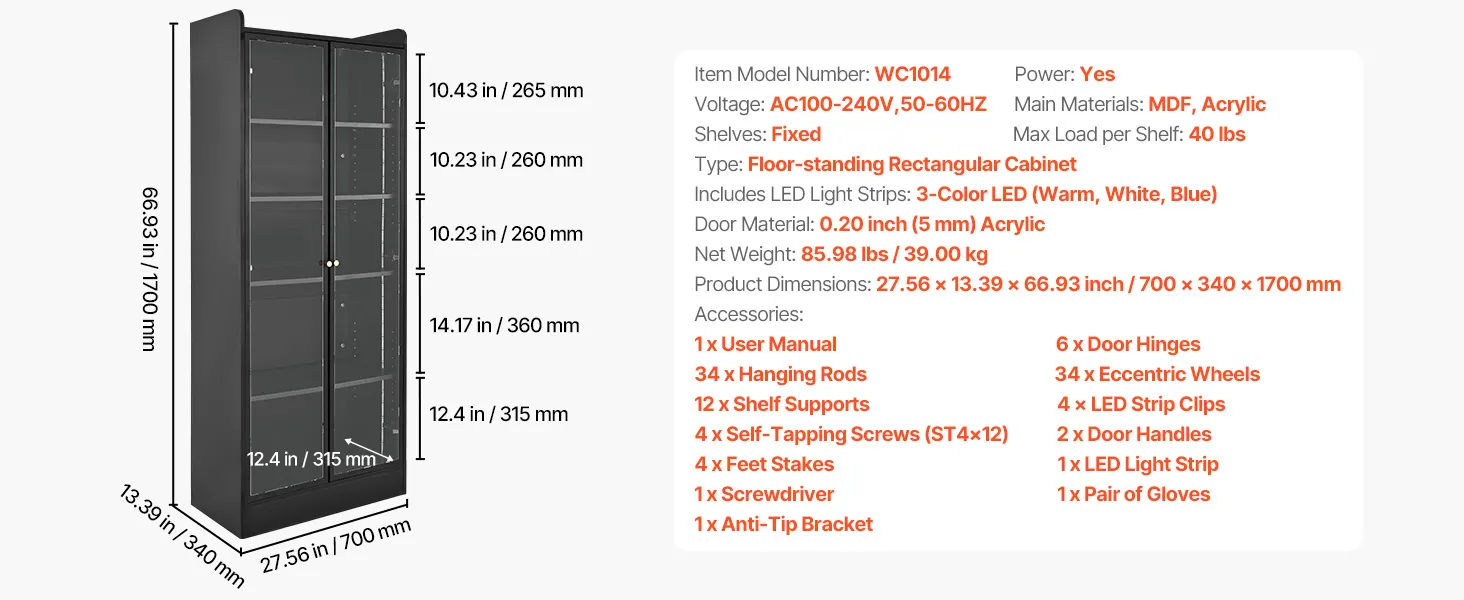 66.93 in / 1700 mm

10.43 in / 265 mm

10.23 in / 260 mm

10.23 in / 260 mm

14.17 in / 360 mm

12.4 in / 315 mm

12.4 in / 315 mm

13.39 in / 340 mm

27.56 in / 700 mm

Item Model Number: WC1014
Power: Yes
Voltage: AC100-240V,50-60HZ
Main Materials: MDF, Acrylic
Shelves: Fixed
Max Load per Shelf: 40 lbs
Type: Floor-standing Rectangular Cabinet
Includes LED Light Strips: 3-Color LED (Warm, White, Blue)
Door Material: 0.20 inch (5 mm) Acrylic
Net Weight: 85.98 lbs / 39.00 kg
Product Dimensions: 27.56 × 13.39 × 66.93 inch / 700 × 340 × 1700 mm
Accessories:

1 x User Manual
34 x Hanging Rods
12 x Shelf Supports
4 x Self-Tapping Screws (ST4×12)
4 x Feet Stakes
1 x Screwdriver
1 x Anti-Tip Bracket

6 x Door Hinges
34 x Eccentric Wheels
4 × LED Strip Clips
2 x Door Handles
1 x LED Light Strip
1 x Pair of Gloves